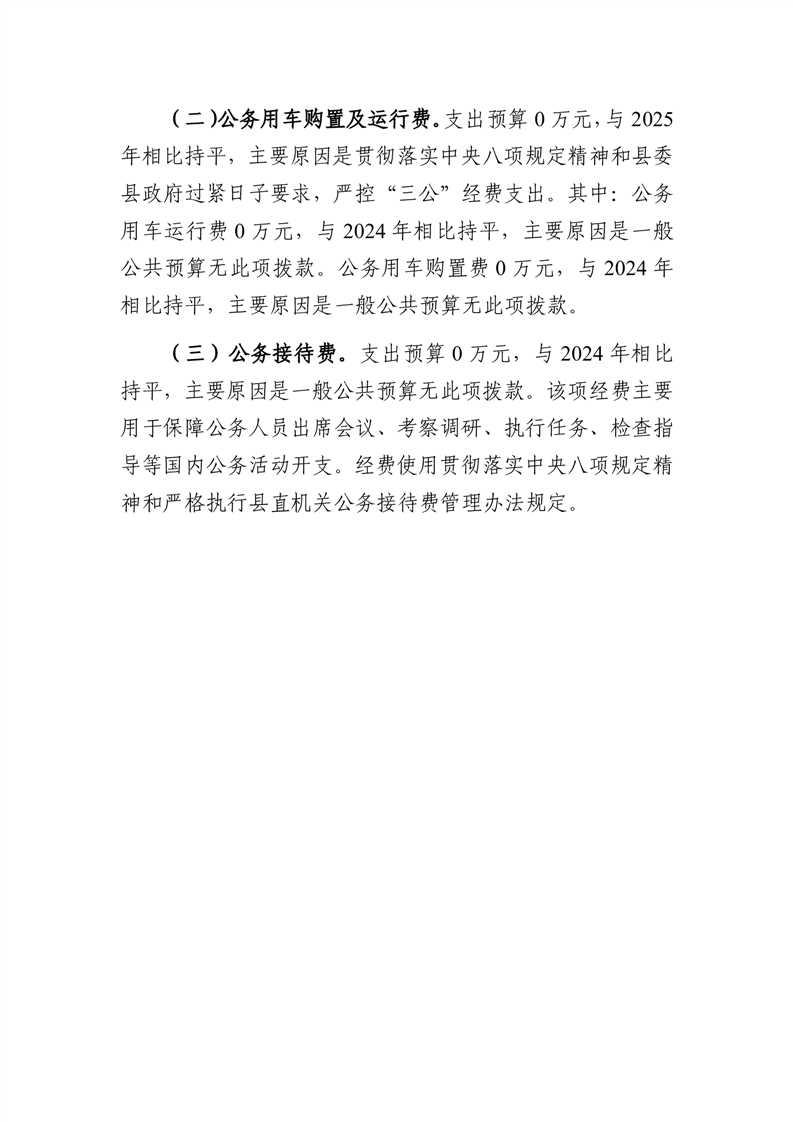 （二）公务用车购置及运行费。支出预算 0 万元，与 2025 年相比持平，主要原因是贯彻落实中央八项规定精神和县委县政府过紧日子要求，严控“三公”经费支出。其中：公务用车运行费 0 万元，与 2024 年相比持平，主要原因是一般公共预算无此项拨款。公务用车购置费 0 万元，与 2024 年相比持平，主要原因是一般公共预算无此项拨款。

（三）公务接待费。支出预算 0 万元，与 2024 年相比持平，主要原因是一般公共预算无此项拨款。该项经费主要用于保障公务人员出席会议、考察调研、执行任务、检查指导等国内公务活动开支。经费使用贯彻落实中央八项规定精神和严格执行县直机关公务接待费管理办法规定。